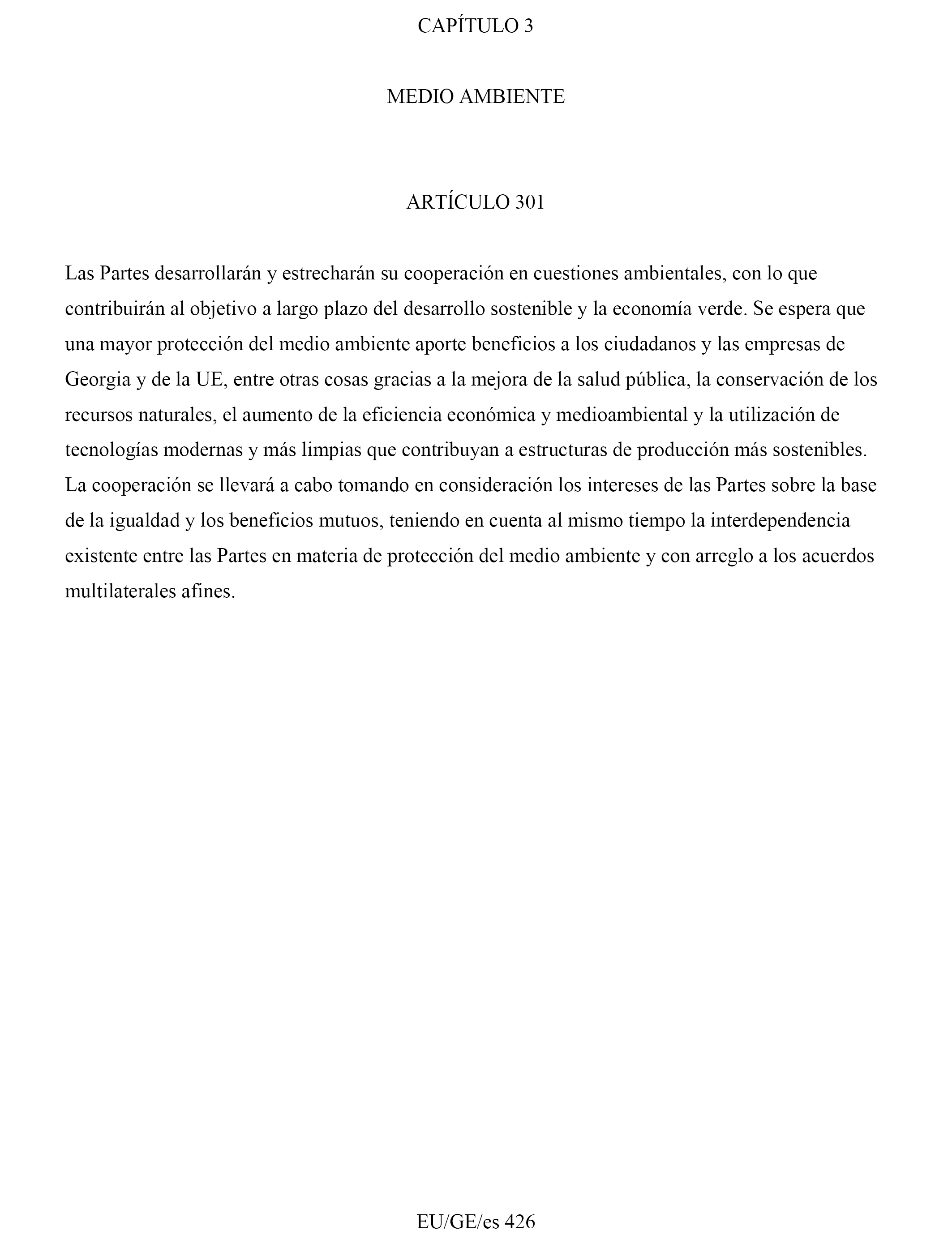 CAPÍTULO 3

MEDIO AMBIENTE

ARTÍCULO 301

Las Partes desarrollarán y estrecharán su cooperación en cuestiones ambientales, con lo que contribuirán al objetivo a largo plazo del desarrollo sostenible y la economía verde. Se espera que una mayor protección del medio ambiente aporte beneficios a los ciudadanos y las empresas de Georgia y de la UE, entre otras cosas gracias a la mejora de la salud pública, la conservación de los recursos naturales, el aumento de la eficiencia económica y medioambiental y la utilización de tecnologías modernas y más limpias que contribuyan a estructuras de producción más sostenibles. La cooperación se llevará a cabo tomando en consideración los intereses de las Partes sobre la base de la igualdad y los beneficios mutuos, teniendo en cuenta al mismo tiempo la interdependencia existente entre las Partes en materia de protección del medio ambiente y con arreglo a los acuerdos multilaterales afines.

EU/GE/es 426